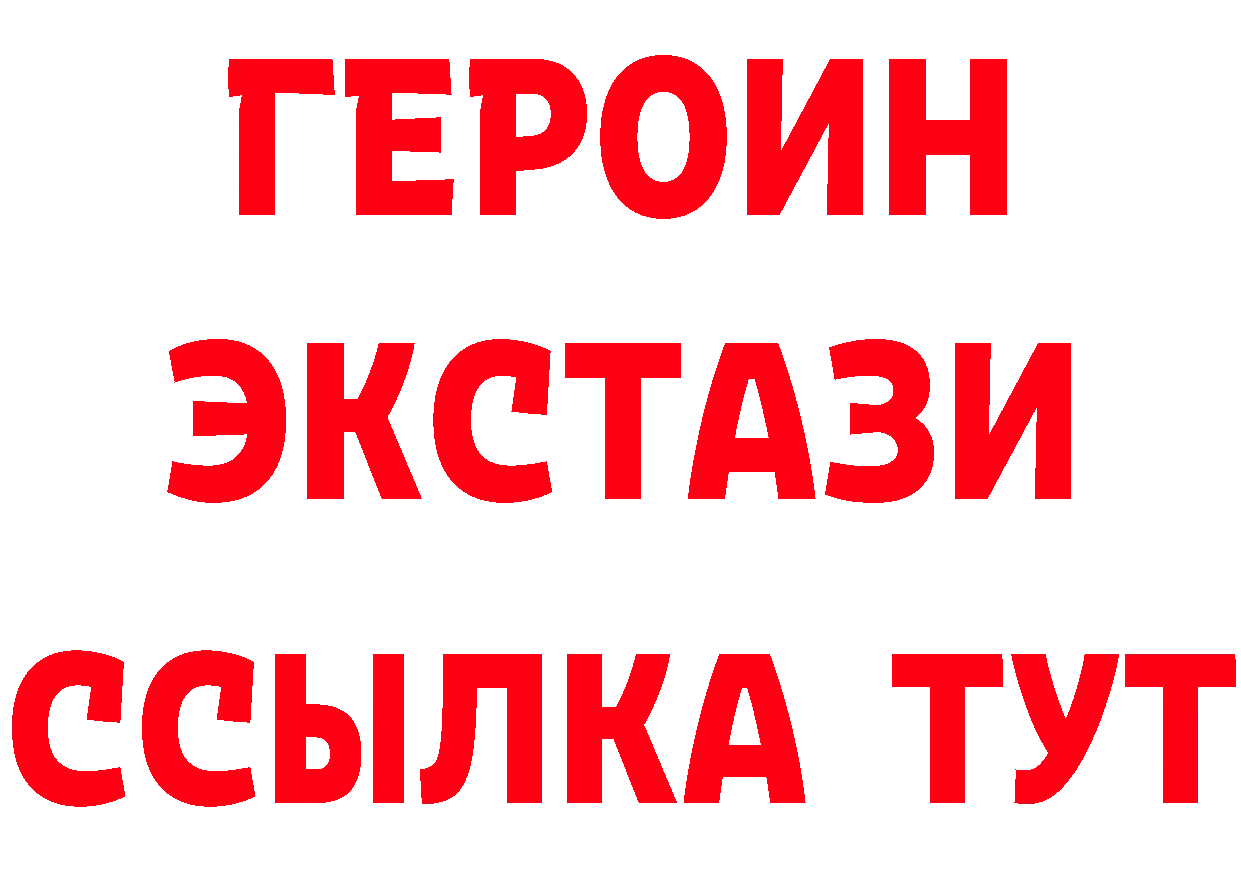 ГЕРОИН
ЭКСТАЗИ
ССЫЛКА ТУТ